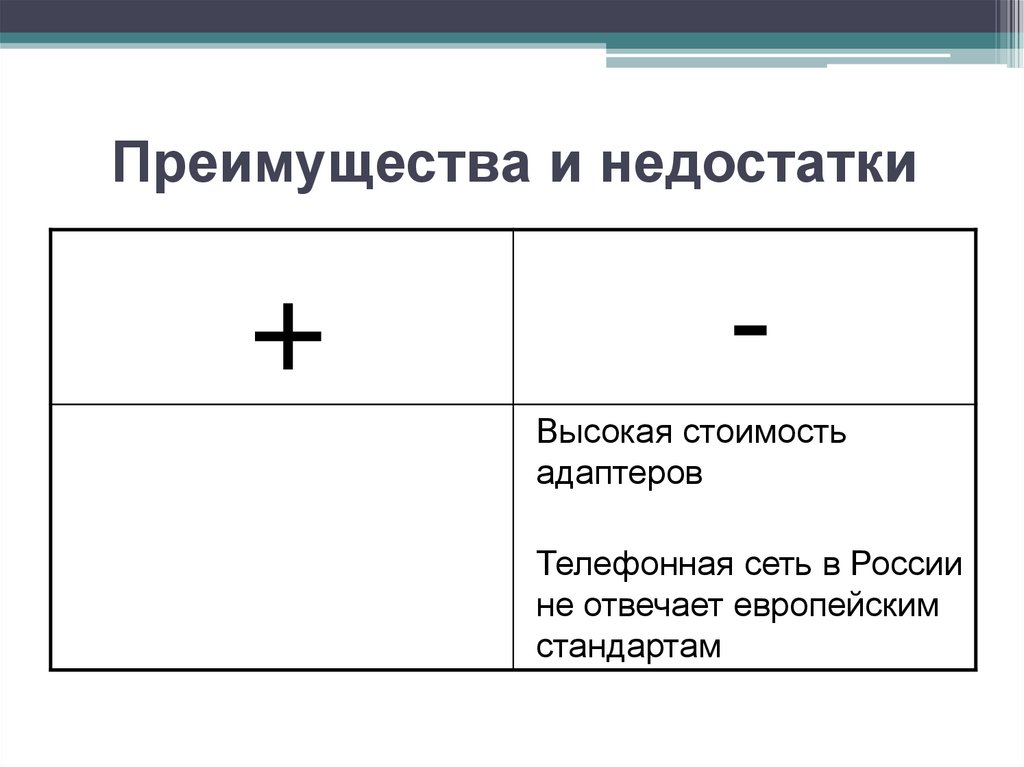 Преимущества и недостатки

| + | - |
|---|---|
| | Высокая стоимость адаптеров<br><br>Телефонная сеть в России не отвечает европейским стандартам |